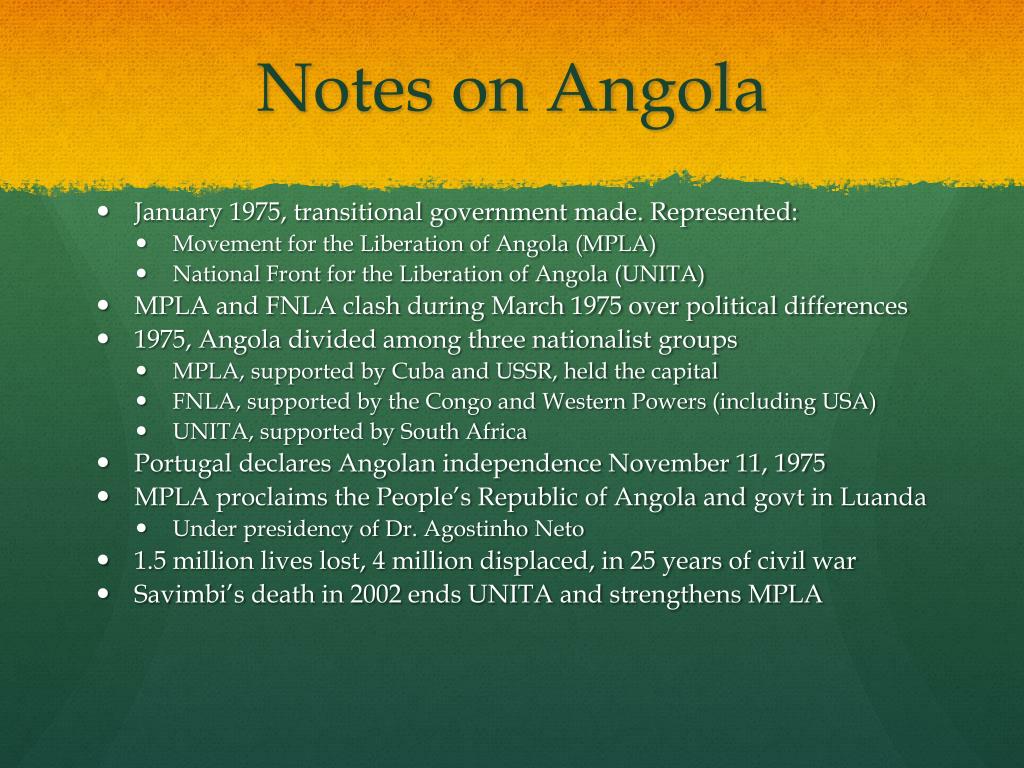 Notes on Angola

- January 1975, transitional government made. Represented:
  - Movement for the Liberation of Angola (MPLA)
  - National Front for the Liberation of Angola (UNITA)
- MPLA and FNLA clash during March 1975 over political differences
- 1975, Angola divided among three nationalist groups
  - MPLA, supported by Cuba and USSR, held the capital
  - FNLA, supported by the Congo and Western Powers (including USA)
  - UNITA, supported by South Africa
- Portugal declares Angolan independence November 11, 1975
- MPLA proclaims the People's Republic of Angola and govt in Luanda
  - Under presidency of Dr. Agostinho Neto
- 1.5 million lives lost, 4 million displaced, in 25 years of civil war
- Savimbi's death in 2002 ends UNITA and strengthens MPLA